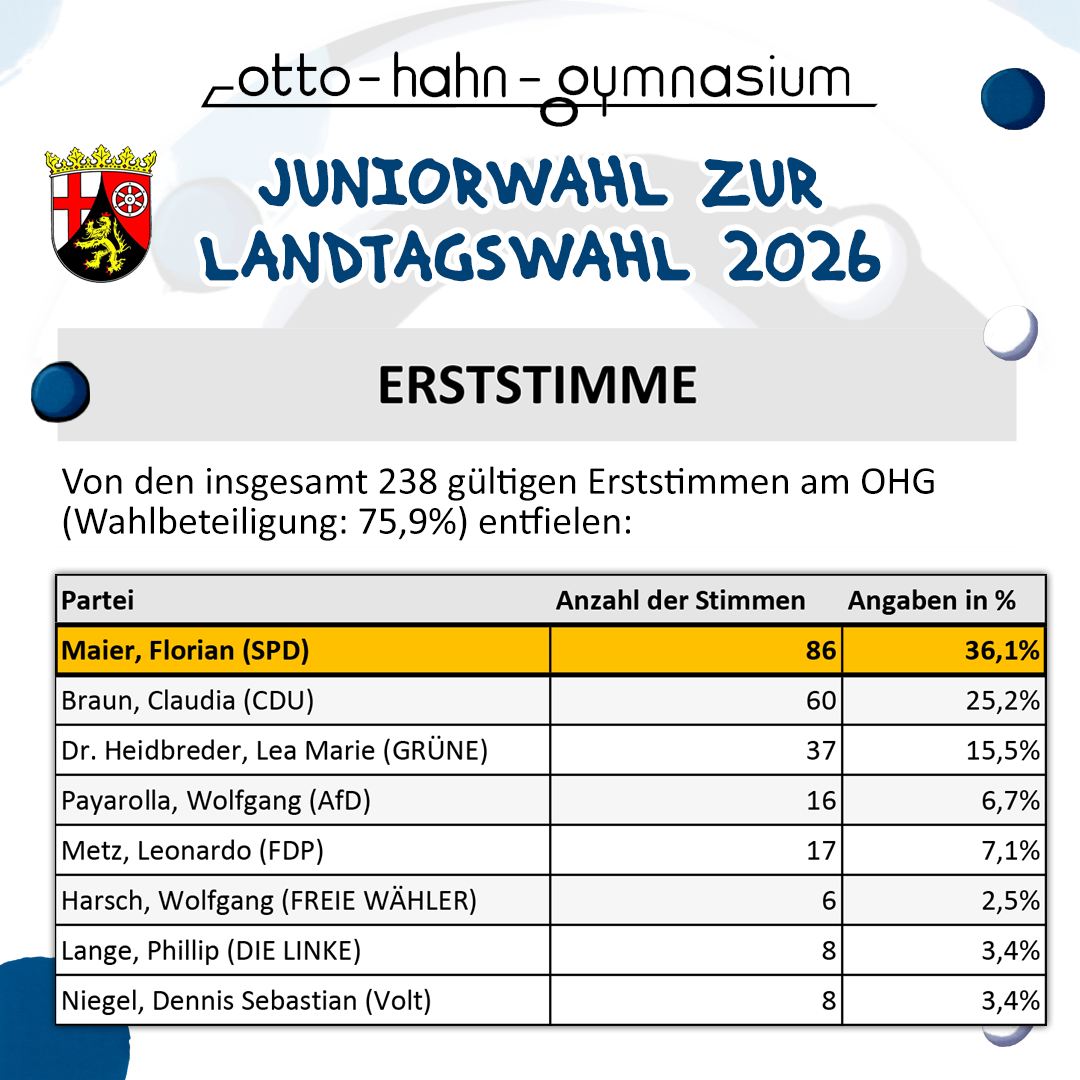 otto-hahn-gymnasium

JUNIORWAHL ZUR LANDTAGSWAHL 2026

ERSTSTIMME

Von den insgesamt 238 gültigen Erststimmen am OHG (Wahlbeteiligung: 75,9%) entfielen:

| Partei | Anzahl der Stimmen | Angaben in % |
|---|---|---|
| Maier, Florian (SPD) | 86 | 36,1% |
| Braun, Claudia (CDU) | 60 | 25,2% |
| Dr. Heidbreder, Lea Marie (GRÜNE) | 37 | 15,5% |
| Payarolla, Wolfgang (AfD) | 16 | 6,7% |
| Metz, Leonardo (FDP) | 17 | 7,1% |
| Harsch, Wolfgang (FREIE WÄHLER) | 6 | 2,5% |
| Lange, Phillip (DIE LINKE) | 8 | 3,4% |
| Niegel, Dennis Sebastian (Volt) | 8 | 3,4% |